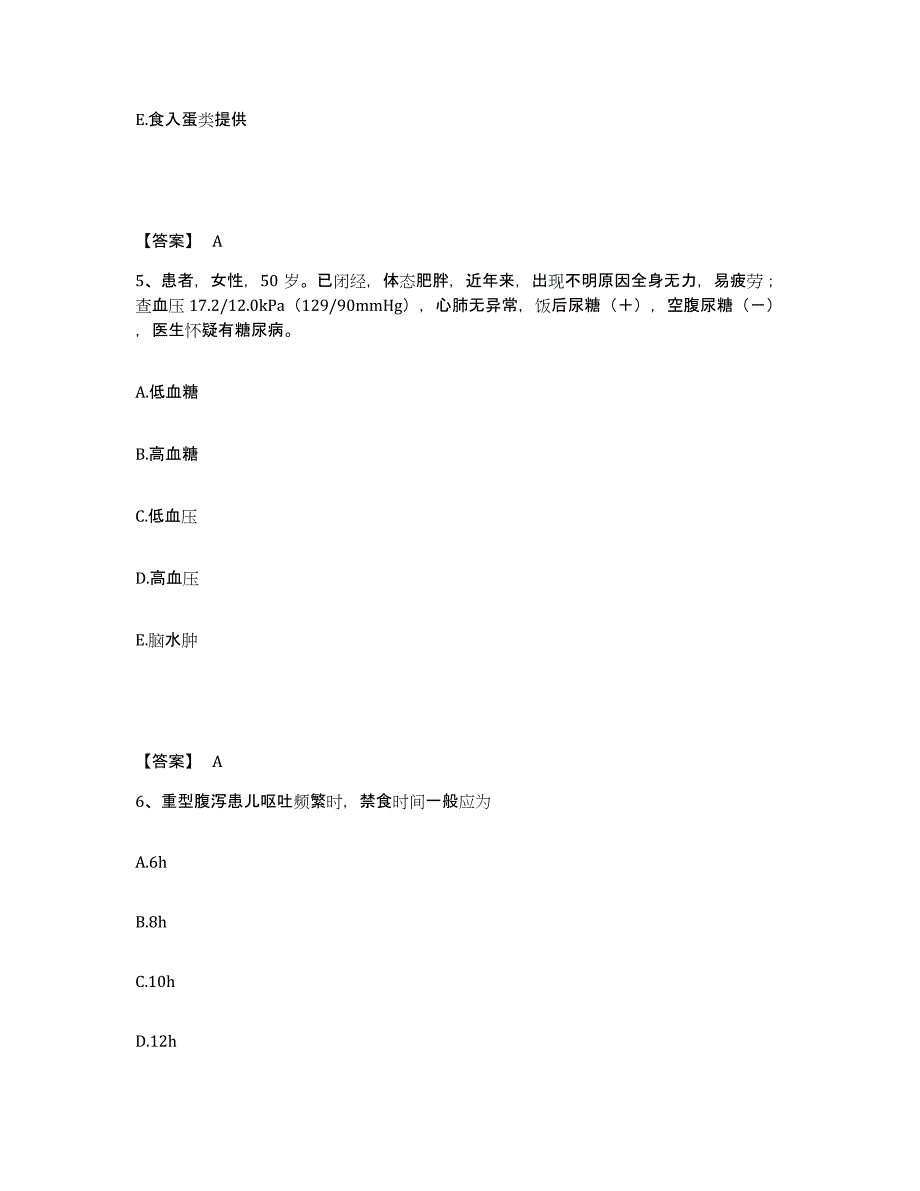 E.食入蛋类提供

【答案】 A

5、患者，女性，50 岁。已闭经，体态肥胖，近年来，出现不明原因全身无力，易疲劳；查血压 17.2/12.0kPa（129/90mmHg），心肺无异常，饭后尿糖（+），空腹尿糖（－），医生怀疑有糖尿病。

A.低血糖

B.高血糖

C.低血压

D.高血压

E.脑水肿

【答案】 A

6、重型腹泻患儿呕吐频繁时，禁食时间一般应为

A.6h

B.8h

C.10h

D.12h